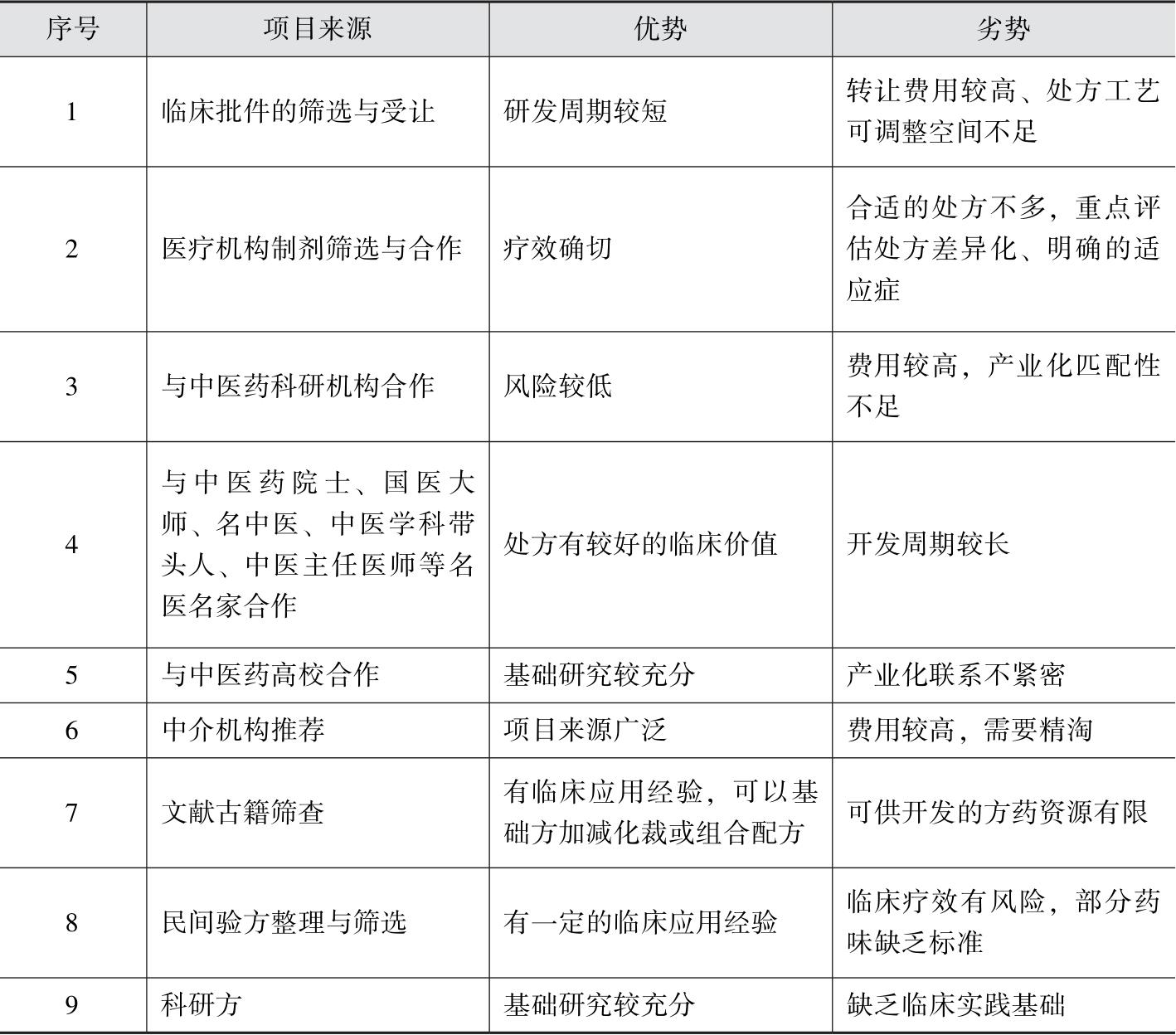 | 序号 | 项目来源 | 优势 | 劣势 |
|---|---|---|---|
| 1 | 临床批件的筛选与受让 | 研发周期较短 | 转让费用较高、处方工艺可调整空间不足 |
| 2 | 医疗机构制剂筛选与合作 | 疗效确切 | 合适的处方不多，重点评估处方差异化、明确的适应症 |
| 3 | 与中医药科研机构合作 | 风险较低 | 费用较高，产业化匹配性不足 |
| 4 | 与中医药院士、国医大师、名中医、中医学科带头人、中医主任医师等名医名家合作 | 处方有较好的临床价值 | 开发周期较长 |
| 5 | 与中医药高校合作 | 基础研究较充分 | 产业化联系不紧密 |
| 6 | 中介机构推荐 | 项目来源广泛 | 费用较高，需要精淘 |
| 7 | 文献古籍筛查 | 有临床应用经验，可以基础方加减化裁或组合配方 | 可供开发的方药资源有限 |
| 8 | 民间验方整理与筛选 | 有一定的临床应用经验 | 临床疗效有风险，部分药味缺乏标准 |
| 9 | 科研方 | 基础研究较充分 | 缺乏临床实践基础 |